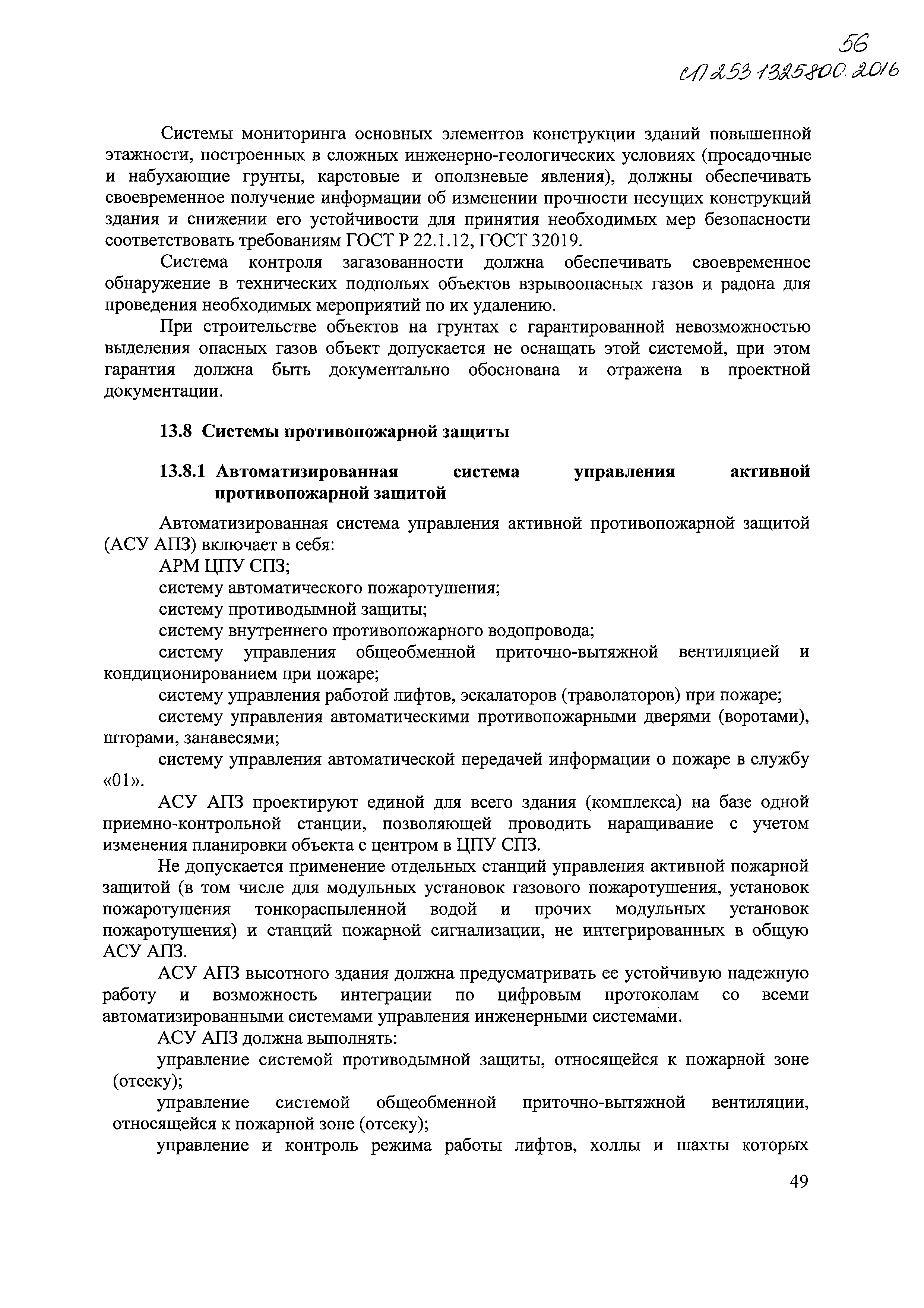 56
СП 253.1325800.2016

Системы мониторинга основных элементов конструкции зданий повышенной этажности, построенных в сложных инженерно-геологических условиях (просадочные и набухающие грунты, карстовые и оползневые явления), должны обеспечивать своевременное получение информации об изменении прочности несущих конструкций здания и снижении его устойчивости для принятия необходимых мер безопасности соответствовать требованиям ГОСТ Р 22.1.12, ГОСТ 32019.

Система контроля загазованности должна обеспечивать своевременное обнаружение в технических подпольях объектов взрывоопасных газов и радона для проведения необходимых мероприятий по их удалению.

При строительстве объектов на грунтах с гарантированной невозможностью выделения опасных газов объект допускается не оснащать этой системой, при этом гарантия должна быть документально обоснована и отражена в проектной документации.

13.8 Системы противопожарной защиты

13.8.1 Автоматизированная система управления активной противопожарной защитой

Автоматизированная система управления активной противопожарной защитой (АСУ АПЗ) включает в себя:

АРМ ЦПУ СПЗ;

систему автоматического пожаротушения;

систему противодымной защиты;

систему внутреннего противопожарного водопровода;

систему управления общеобменной приточно-вытяжной вентиляцией и кондиционированием при пожаре;

систему управления работой лифтов, эскалаторов (траволаторов) при пожаре;

систему управления автоматическими противопожарными дверями (воротами), шторами, занавесями;

систему управления автоматической передачей информации о пожаре в службу «01».

АСУ АПЗ проектируют единой для всего здания (комплекса) на базе одной приемно-контрольной станции, позволяющей проводить наращивание с учетом изменения планировки объекта с центром в ЦПУ СПЗ.

Не допускается применение отдельных станций управления активной пожарной защитой (в том числе для модульных установок газового пожаротушения, установок пожаротушения тонкораспыленной водой и прочих модульных установок пожаротушения) и станций пожарной сигнализации, не интегрированных в общую АСУ АПЗ.

АСУ АПЗ высотного здания должна предусматривать ее устойчивую надежную работу и возможность интеграции по цифровым протоколам со всеми автоматизированными системами управления инженерными системами.

АСУ АПЗ должна выполнять:

управление системой противодымной защиты, относящейся к пожарной зоне (отсеку);

управление системой общеобменной приточно-вытяжной вентиляции, относящейся к пожарной зоне (отсеку);

управление и контроль режима работы лифтов, холлы и шахты которых

49